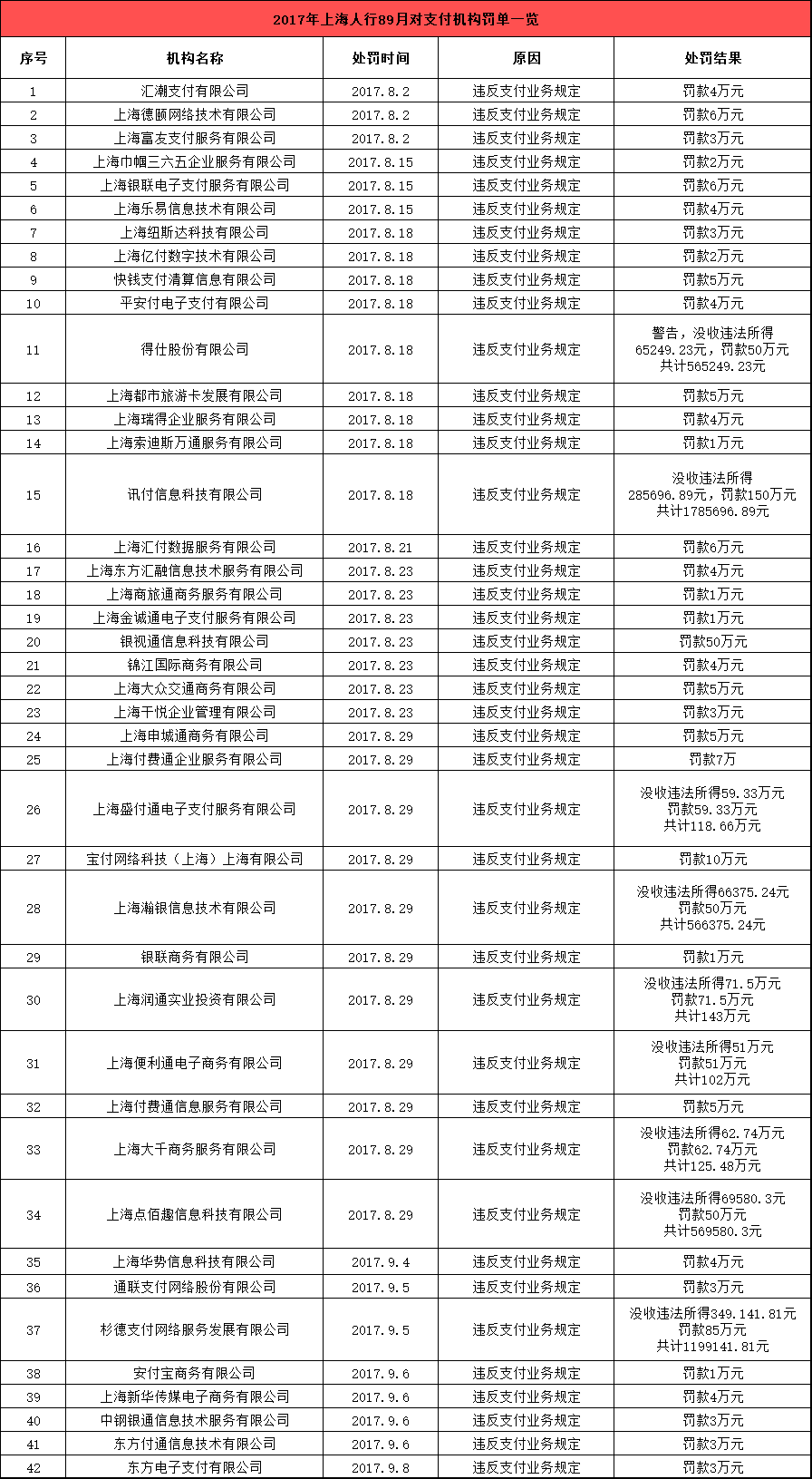 2017年上海人行89月对支付机构罚单一览

| 序号 | 机构名称 | 处罚时间 | 原因 | 处罚结果 |
|---|---|---|---|---|
| 1 | 汇潮支付有限公司 | 2017.8.2 | 违反支付业务规定 | 罚款4万元 |
| 2 | 上海德颐网络技术有限公司 | 2017.8.2 | 违反支付业务规定 | 罚款6万元 |
| 3 | 上海富友支付服务有限公司 | 2017.8.2 | 违反支付业务规定 | 罚款3万元 |
| 4 | 上海巾帼三六五企业服务有限公司 | 2017.8.15 | 违反支付业务规定 | 罚款2万元 |
| 5 | 上海银联电子支付服务有限公司 | 2017.8.15 | 违反支付业务规定 | 罚款6万元 |
| 6 | 上海乐易信息技术有限公司 | 2017.8.15 | 违反支付业务规定 | 罚款4万元 |
| 7 | 上海纽斯达科技有限公司 | 2017.8.18 | 违反支付业务规定 | 罚款3万元 |
| 8 | 上海亿付数字技术有限公司 | 2017.8.18 | 违反支付业务规定 | 罚款2万元 |
| 9 | 快钱支付清算信息有限公司 | 2017.8.18 | 违反支付业务规定 | 罚款5万元 |
| 10 | 平安付电子支付有限公司 | 2017.8.18 | 违反支付业务规定 | 罚款4万元 |
| 11 | 得仕股份有限公司 | 2017.8.18 | 违反支付业务规定 | 警告，没收违法所得65249.23元，罚款50万元 共计565249.23元 |
| 12 | 上海都市旅游卡发展有限公司 | 2017.8.18 | 违反支付业务规定 | 罚款5万元 |
| 13 | 上海瑞得企业服务有限公司 | 2017.8.18 | 违反支付业务规定 | 罚款4万元 |
| 14 | 上海索迪斯万通服务有限公司 | 2017.8.18 | 违反支付业务规定 | 罚款1万元 |
| 15 | 讯付信息科技有限公司 | 2017.8.18 | 违反支付业务规定 | 没收违法所得285696.89元，罚款150万元 共计1785696.89元 |
| 16 | 上海汇付数据服务有限公司 | 2017.8.21 | 违反支付业务规定 | 罚款6万元 |
| 17 | 上海东方汇融信息技术服务有限公司 | 2017.8.23 | 违反支付业务规定 | 罚款4万元 |
| 18 | 上海商旅通商务服务有限公司 | 2017.8.23 | 违反支付业务规定 | 罚款1万元 |
| 19 | 上海金诚通电子支付服务有限公司 | 2017.8.23 | 违反支付业务规定 | 罚款1万元 |
| 20 | 银视通信息科技有限公司 | 2017.8.23 | 违反支付业务规定 | 罚款50万元 |
| 21 | 锦江国际商务有限公司 | 2017.8.23 | 违反支付业务规定 | 罚款4万元 |
| 22 | 上海大众交通商务有限公司 | 2017.8.23 | 违反支付业务规定 | 罚款5万元 |
| 23 | 上海千悦企业管理有限公司 | 2017.8.23 | 违反支付业务规定 | 罚款3万元 |
| 24 | 上海申城通商务有限公司 | 2017.8.29 | 违反支付业务规定 | 罚款5万元 |
| 25 | 上海付费通企业服务有限公司 | 2017.8.29 | 违反支付业务规定 | 罚款7万 |
| 26 | 上海盛付通电子支付服务有限公司 | 2017.8.29 | 违反支付业务规定 | 没收违法所得59.33万元 罚款59.33万元 共计118.66万元 |
| 27 | 宝付网络科技（上海）上海有限公司 | 2017.8.29 | 违反支付业务规定 | 罚款10万元 |
| 28 | 上海瀚银信息技术有限公司 | 2017.8.29 | 违反支付业务规定 | 没收违法所得66375.24元 罚款50万元 共计566375.24元 |
| 29 | 银联商务有限公司 | 2017.8.29 | 违反支付业务规定 | 罚款1万元 |
| 30 | 上海润通实业投资有限公司 | 2017.8.29 | 违反支付业务规定 | 没收违法所得71.5万元 罚款71.5万元 共计143万元 |
| 31 | 上海便利通电子商务有限公司 | 2017.8.29 | 违反支付业务规定 | 没收违法所得51万元 罚款51万元 共计102万元 |
| 32 | 上海付费通信息服务有限公司 | 2017.8.29 | 违反支付业务规定 | 罚款5万元 |
| 33 | 上海大千商务服务有限公司 | 2017.8.29 | 违反支付业务规定 | 没收违法所得62.74万元 罚款62.74万元 共计125.48万元 |
| 34 | 上海点佰趣信息科技有限公司 | 2017.8.29 | 违反支付业务规定 | 没收违法所得69580.3元 罚款50万元 共计569580.3元 |
| 35 | 上海华势信息科技有限公司 | 2017.9.4 | 违反支付业务规定 | 罚款4万元 |
| 36 | 通联支付网络股份有限公司 | 2017.9.5 | 违反支付业务规定 | 罚款3万元 |
| 37 | 杉德支付网络服务发展有限公司 | 2017.9.5 | 违反支付业务规定 | 没收违法所得349.141.81元 罚款85万元 共计1199141.81元 |
| 38 | 安付宝商务有限公司 | 2017.9.6 | 违反支付业务规定 | 罚款1万元 |
| 39 | 上海新华传媒电子商务有限公司 | 2017.9.6 | 违反支付业务规定 | 罚款4万元 |
| 40 | 中钢银通信息技术服务有限公司 | 2017.9.6 | 违反支付业务规定 | 罚款3万元 |
| 41 | 东方付通信息技术有限公司 | 2017.9.6 | 违反支付业务规定 | 罚款3万元 |
| 42 | 东方电子支付有限公司 | 2017.9.8 | 违反支付业务规定 | 罚款3万元 |